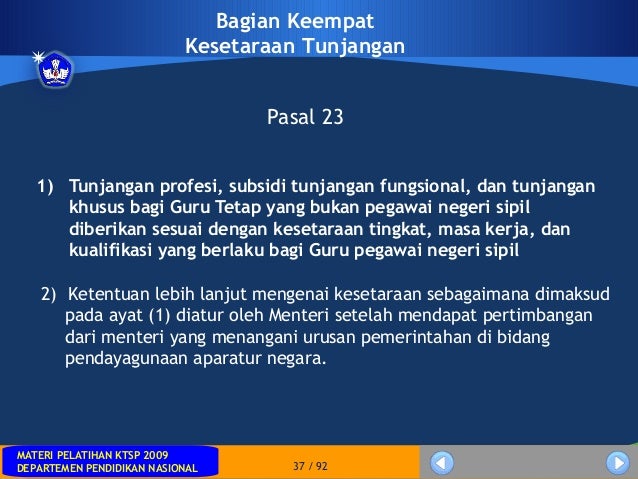 Bagian Keempat
Kesetaraan Tunjangan

Pasal 23

1) Tunjangan profesi, subsidi tunjangan fungsional, dan tunjangan khusus bagi Guru Tetap yang bukan pegawai negeri sipil diberikan sesuai dengan kesetaraan tingkat, masa kerja, dan kualifikasi yang berlaku bagi Guru pegawai negeri sipil

2) Ketentuan lebih lanjut mengenai kesetaraan sebagaimana dimaksud pada ayat (1) diatur oleh Menteri setelah mendapat pertimbangan dari menteri yang menangani urusan pemerintahan di bidang pendayagunaan aparatur negara.

MATERI PELATIHAN KTSP 2009
DEPARTEMEN PENDIDIKAN NASIONAL

37 / 92